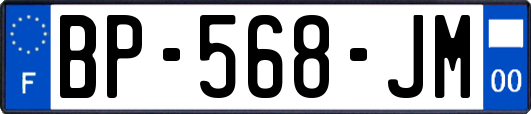 F
BP-568-JM
00